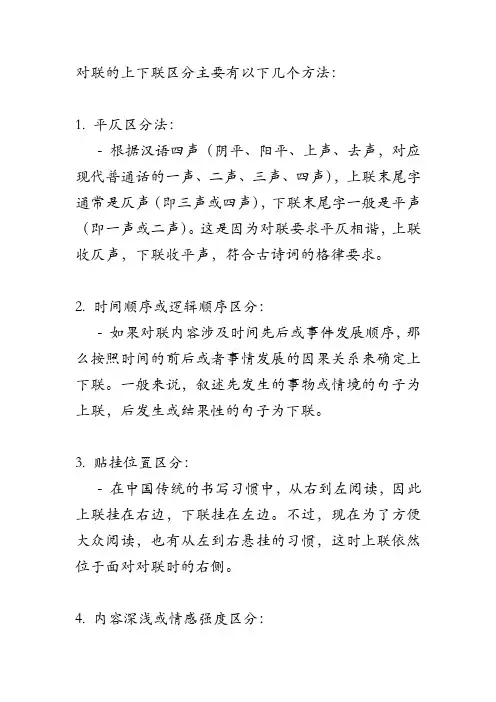 对联的上下联区分主要有以下几个方法：

1. 平仄区分法：

- 根据汉语四声（阴平、阳平、上声、去声，对应现代普通话的一声、二声、三声、四声），上联末尾字通常是仄声（即三声或四声），下联末尾字一般是平声（即一声或二声）。这是因为对联要求平仄相谐，上联收仄声，下联收平声，符合古诗词的格律要求。

2. 时间顺序或逻辑顺序区分：

- 如果对联内容涉及时间先后或事件发展顺序，那么按照时间的前后或者事情发展的因果关系来确定上下联。一般来说，叙述先发生的事物或情境的句子为上联，后发生或结果性的句子为下联。

3. 贴挂位置区分：

- 在中国传统的书写习惯中，从右到左阅读，因此上联挂在右边，下联挂在左边。不过，现在为了方便大众阅读，也有从左到右悬挂的习惯，这时上联依然位于面对对联时的右侧。

4. 内容深浅或情感强度区分：